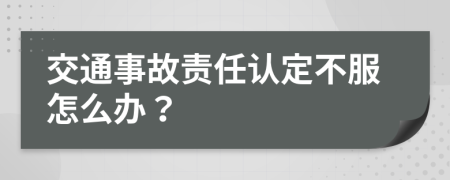 交通事故责任认定不服怎么办？